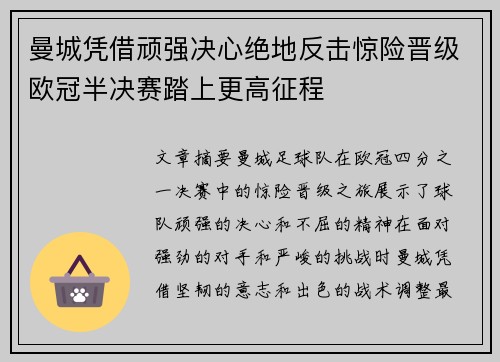 曼城凭借顽强决心绝地反击惊险晋级欧冠半决赛踏上更高征程

文章摘要曼城足球队在欧冠四分之一决赛中的惊险晋级之旅展示了球队顽强的决心和不屈的精神在面对强劲的对手和严峻的挑战时曼城凭借坚韧的意志和出色的战术调整最